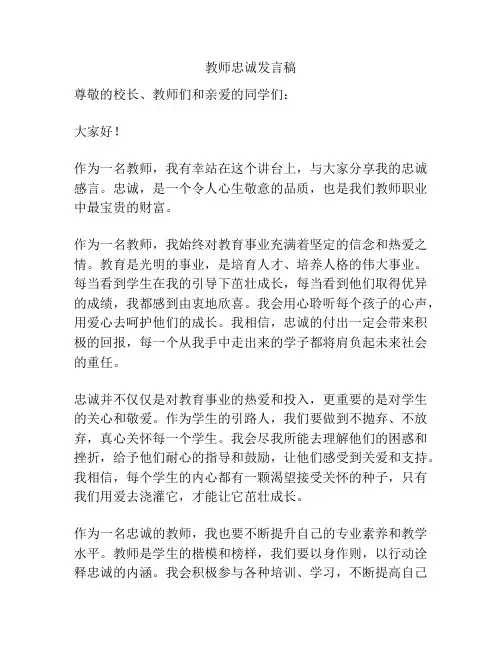 教师忠诚发言稿

尊敬的校长、教师们和亲爱的同学们：

大家好！

作为一名教师，我有幸站在这个讲台上，与大家分享我的忠诚感言。忠诚，是一个令人心生敬意的品质，也是我们教师职业中最宝贵的财富。

作为一名教师，我始终对教育事业充满着坚定的信念和热爱之情。教育是光明的事业，是培育人才、培养人格的伟大事业。每当看到学生在我的引导下茁壮成长，每当看到他们取得优异的成绩，我都感到由衷地欣喜。我会用心聆听每个孩子的心声，用爱心去呵护他们的成长。我相信，忠诚的付出一定会带来积极的回报，每一个从我手中走出来的学子都将肩负起未来社会的重任。

忠诚并不仅仅是对教育事业的热爱和投入，更重要的是对学生的关心和敬爱。作为学生的引路人，我们要做到不抛弃、不放弃，真心关怀每一个学生。我会尽我所能去理解他们的困惑和挫折，给予他们耐心的指导和鼓励，让他们感受到关爱和支持。我相信，每个学生的内心都有一颗渴望接受关怀的种子，只有我们用爱去浇灌它，才能让它茁壮成长。

作为一名忠诚的教师，我也要不断提升自己的专业素养和教学水平。教师是学生的楷模和榜样，我们要以身作则，以行动诠释忠诚的内涵。我会积极参与各种培训、学习，不断提高自己